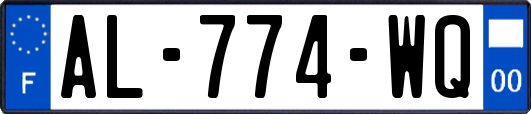 F
AL-774-WQ
00